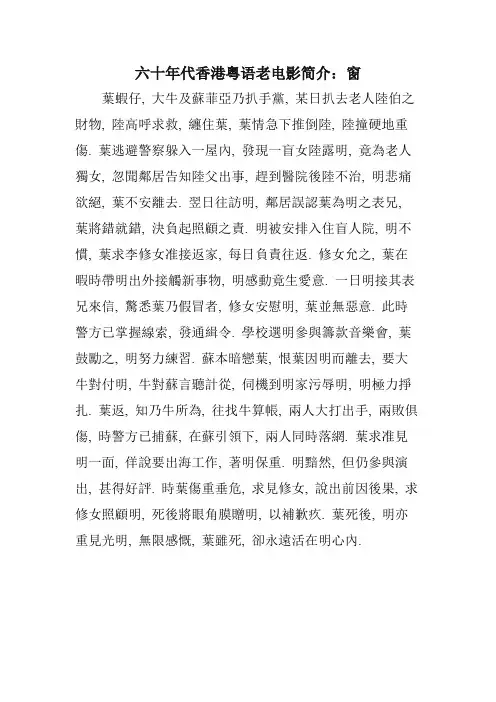 六十年代香港粤语老电影简介：窗

葉蝦仔, 大牛及蘇菲亞乃扒手黨, 某日扒去老人陸伯之財物, 陸高呼求救, 纏住葉, 葉情急下推倒陸, 陸撞硬地重傷. 葉逃避警察躲入一屋內, 發現一盲女陸露明, 竟為老人獨女, 忽聞鄰居告知陸父出事, 趕到醫院後陸不治, 明悲痛欲絕, 葉不安離去. 翌日往訪明, 鄰居誤認葉為明之表兄, 葉將錯就錯, 決負起照顧之責. 明被安排入住盲人院, 明不慣, 葉求李修女准接返家, 每日負責往返. 修女允之, 葉在暇時帶明出外接觸新事物, 明感動竟生愛意. 一日明接其表兄來信, 驚悉葉乃假冒者, 修女安慰明, 葉並無惡意. 此時警方已掌握線索, 發通緝令. 學校選明參與籌款音樂會, 葉鼓勵之, 明努力練習. 蘇本暗戀葉, 恨葉因明而離去, 要大牛對付明, 牛對蘇言聽計從, 伺機到明家污辱明, 明極力掙扎. 葉返, 知乃牛所為, 往找牛算帳, 兩人大打出手, 兩敗俱傷, 時警方已捕蘇, 在蘇引領下, 兩人同時落網. 葉求准見明一面, 佯說要出海工作, 著明保重. 明黯然, 但仍參與演出, 甚得好評. 時葉傷重垂危, 求見修女, 說出前因後果, 求修女照顧明, 死後將眼角膜贈明, 以補歉疚. 葉死後, 明亦重見光明, 無限感慨, 葉雖死, 卻永遠活在明心內.